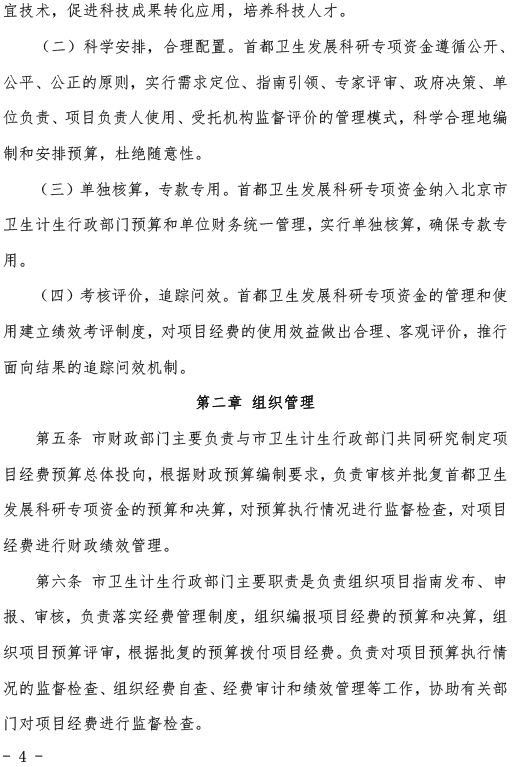 宜技术，促进科技成果转化应用，培养科技人才。

（二）科学安排，合理配置。首都卫生发展科研专项资金遵循公开、公平、公正的原则，实行需求定位、指南引领、专家评审、政府决策、单位负责、项目负责人使用、受托机构监督评价的管理模式，科学合理地编制和安排预算，杜绝随意性。

（三）单独核算，专款专用。首都卫生发展科研专项资金纳入北京市卫生计生行政部门预算和单位财务统一管理，实行单独核算，确保专款专用。

（四）考核评价，追踪问效。首都卫生发展科研专项资金的管理和使用建立绩效考评制度，对项目经费的使用效益做出合理、客观评价，推行面向结果的追踪问效机制。

第二章 组织管理

第五条 市财政部门主要负责与市卫生计生行政部门共同研究制定项目经费预算总体投向，根据财政预算编制要求，负责审核并批复首都卫生发展科研专项资金的预算和决算，对预算执行情况进行监督检查，对项目经费进行财政绩效管理。

第六条 市卫生计生行政部门主要职责是负责组织项目指南发布、申报、审核，负责落实经费管理制度，组织编报项目经费的预算和决算，组织项目预算评审，根据批复的预算拨付项目经费。负责对项目预算执行情况的监督检查、组织经费自查、经费审计和绩效管理等工作，协助有关部门对项目经费进行监督检查。

- 4 -